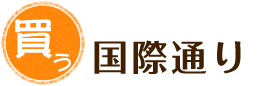 買う

国際通り